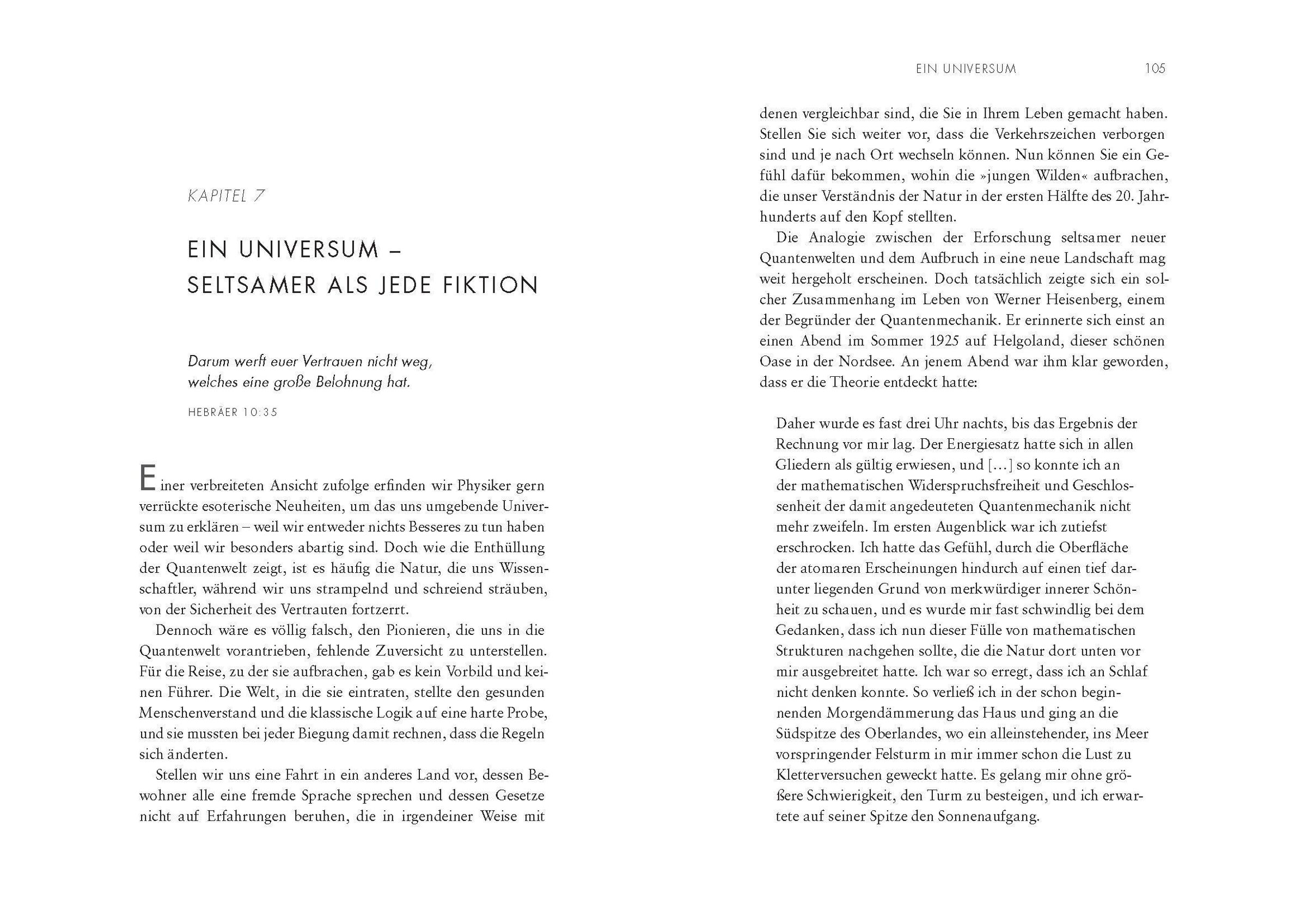 KAPITEL 7

EIN UNIVERSUM – SELTSAMER ALS JEDE FIKTION

Darum werft euer Vertrauen nicht weg, welches eine große Belohnung hat.

HEBRÄER 10:35

Einer verbreiteten Ansicht zufolge erfinden wir Physiker gern verrückte esoterische Neuheiten, um das uns umgebende Universum zu erklären – weil wir entweder nichts Besseres zu tun haben oder weil wir besonders abartig sind. Doch wie die Enthüllung der Quantenwelt zeigt, ist es häufig die Natur, die uns Wissenschaftler, während wir uns strampelnd und schreiend sträuben, von der Sicherheit des Vertrauten fortzerrt.

Dennoch wäre es völlig falsch, den Pionieren, die uns in die Quantenwelt vorantrieben, fehlende Zuversicht zu unterstellen. Für die Reise, zu der sie aufbrachen, gab es kein Vorbild und keinen Führer. Die Welt, in die sie eintraten, stellte den gesunden Menschenverstand und die klassische Logik auf eine harte Probe, und sie mussten bei jeder Biegung damit rechnen, dass die Regeln sich änderten.

Stellen wir uns eine Fahrt in ein anderes Land vor, dessen Bewohner alle eine fremde Sprache sprechen und dessen Gesetze nicht auf Erfahrungen beruhen, die in irgendeiner Weise mit

EIN UNIVERSUM 105

denen vergleichbar sind, die Sie in Ihrem Leben gemacht haben. Stellen Sie sich weiter vor, dass die Verkehrszeichen verborgen sind und je nach Ort wechseln können. Nun können Sie ein Gefühl dafür bekommen, wohin die »jungen Wilden« aufbrachen, die unser Verständnis der Natur in der ersten Hälfte des 20. Jahrhunderts auf den Kopf stellten.

Die Analogie zwischen der Erforschung seltsamer neuer Quantenwelten und dem Aufbruch in eine neue Landschaft mag weit hergeholt erscheinen. Doch tatsächlich zeigte sich ein solcher Zusammenhang im Leben von Werner Heisenberg, einem der Begründer der Quantenmechanik. Er erinnerte sich einst an einen Abend im Sommer 1925 auf Helgoland, dieser schönen Oase in der Nordsee. An jenem Abend war ihm klar geworden, dass er die Theorie entdeckt hatte:

Daher wurde es fast drei Uhr nachts, bis das Ergebnis der Rechnung vor mir lag. Der Energiesatz hatte sich in allen Gliedern als gültig erwiesen, und [...] so konnte ich an der mathematischen Widerspruchsfreiheit und Geschlossenheit der damit angedeuteten Quantenmechanik nicht mehr zweifeln. Im ersten Augenblick war ich zutiefst erschrocken. Ich hatte das Gefühl, durch die Oberfläche der atomaren Erscheinungen hindurch auf einen tief darunter liegenden Grund von merkwürdiger innerer Schönheit zu schauen, und es wurde mir fast schwindlig bei dem Gedanken, dass ich nun dieser Fülle von mathematischen Strukturen nachgehen sollte, die die Natur dort unten vor mir ausgebreitet hatte. Ich war so erregt, dass ich an Schlaf nicht denken konnte. So verließ ich in der schon beginnenden Morgendämmerung das Haus und ging an die Südspitze des Oberlandes, wo ein alleinstehender, ins Meer vorspringender Felsturm in mir immer schon die Lust zu Kletterversuchen geweckt hatte. Es gelang mir ohne größere Schwierigkeit, den Turm zu besteigen, und ich erwartete auf seiner Spitze den Sonnenaufgang.